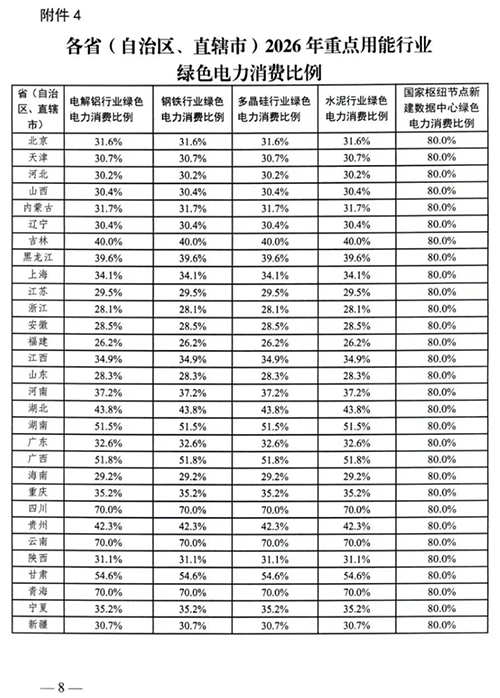 附件 4

各省（自治区、直辖市）2026 年重点用能行业绿色电力消费比例

| 省（自治区、直辖市） | 电解铝行业绿色电力消费比例 | 钢铁行业绿色电力消费比例 | 多晶硅行业绿色电力消费比例 | 水泥行业绿色电力消费比例 | 国家枢纽节点新建数据中心绿色电力消费比例 |
|---|---|---|---|---|---|
| 北京 | 31.6% | 31.6% | 31.6% | 31.6% | 80.0% |
| 天津 | 30.7% | 30.7% | 30.7% | 30.7% | 80.0% |
| 河北 | 30.2% | 30.2% | 30.2% | 30.2% | 80.0% |
| 山西 | 30.4% | 30.4% | 30.4% | 30.4% | 80.0% |
| 内蒙古 | 31.7% | 31.7% | 31.7% | 31.7% | 80.0% |
| 辽宁 | 30.4% | 30.4% | 30.4% | 30.4% | 80.0% |
| 吉林 | 40.0% | 40.0% | 40.0% | 40.0% | 80.0% |
| 黑龙江 | 39.6% | 39.6% | 39.6% | 39.6% | 80.0% |
| 上海 | 34.1% | 34.1% | 34.1% | 34.1% | 80.0% |
| 江苏 | 29.5% | 29.5% | 29.5% | 29.5% | 80.0% |
| 浙江 | 28.1% | 28.1% | 28.1% | 28.1% | 80.0% |
| 安徽 | 28.5% | 28.5% | 28.5% | 28.5% | 80.0% |
| 福建 | 26.2% | 26.2% | 26.2% | 26.2% | 80.0% |
| 江西 | 34.9% | 34.9% | 34.9% | 34.9% | 80.0% |
| 山东 | 28.3% | 28.3% | 28.3% | 28.3% | 80.0% |
| 河南 | 37.2% | 37.2% | 37.2% | 37.2% | 80.0% |
| 湖北 | 43.8% | 43.8% | 43.8% | 43.8% | 80.0% |
| 湖南 | 51.5% | 51.5% | 51.5% | 51.5% | 80.0% |
| 广东 | 32.6% | 32.6% | 32.6% | 32.6% | 80.0% |
| 广西 | 51.8% | 51.8% | 51.8% | 51.8% | 80.0% |
| 海南 | 29.2% | 29.2% | 29.2% | 29.2% | 80.0% |
| 重庆 | 35.2% | 35.2% | 35.2% | 35.2% | 80.0% |
| 四川 | 70.0% | 70.0% | 70.0% | 70.0% | 80.0% |
| 贵州 | 42.3% | 42.3% | 42.3% | 42.3% | 80.0% |
| 云南 | 70.0% | 70.0% | 70.0% | 70.0% | 80.0% |
| 陕西 | 31.1% | 31.1% | 31.1% | 31.1% | 80.0% |
| 甘肃 | 54.6% | 54.6% | 54.6% | 54.6% | 80.0% |
| 青海 | 70.0% | 70.0% | 70.0% | 70.0% | 80.0% |
| 宁夏 | 35.2% | 35.2% | 35.2% | 35.2% | 80.0% |
| 新疆 | 30.7% | 30.7% | 30.7% | 30.7% | 80.0% |

— 8 —